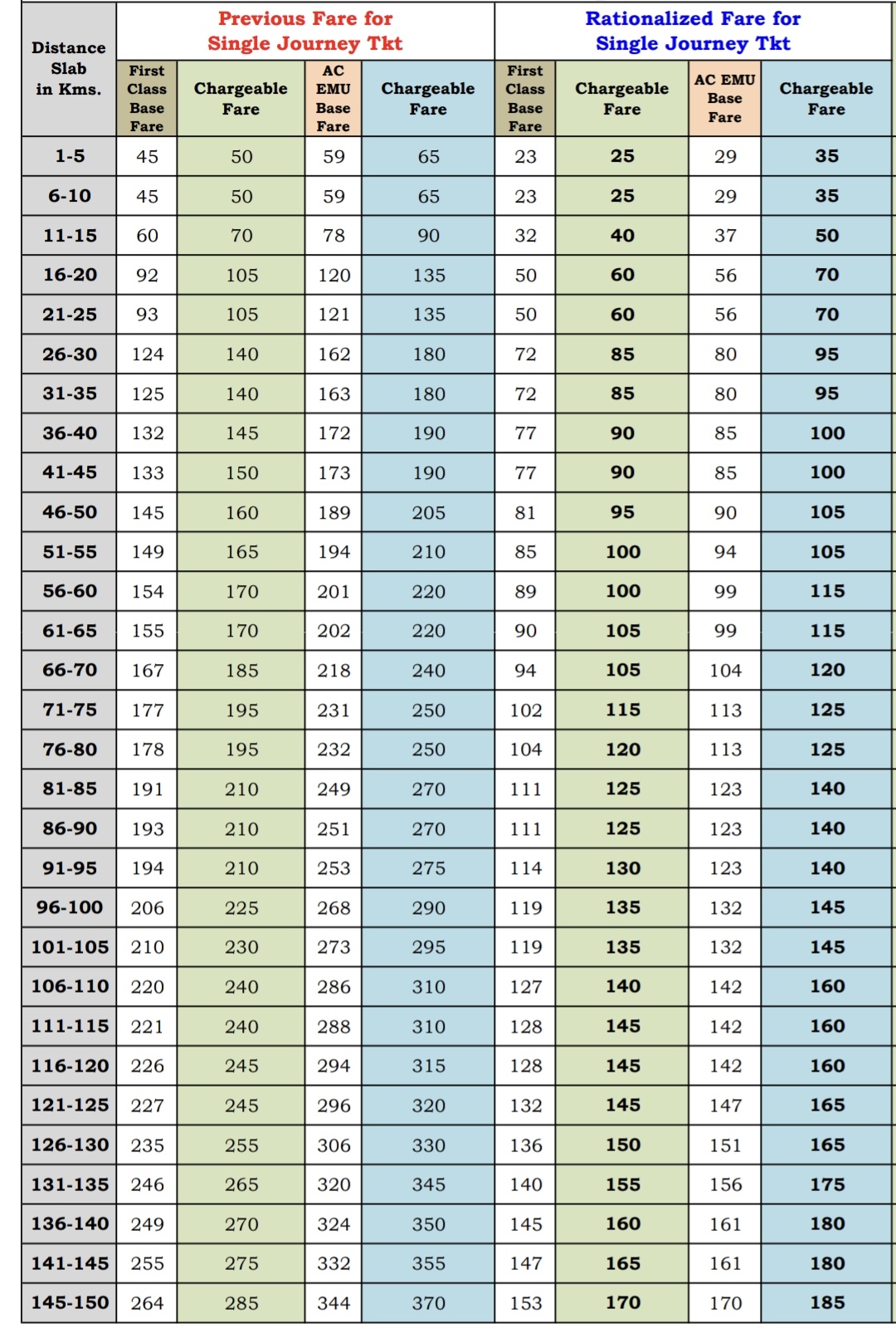 | Distance Slab in Kms. | Previous Fare for Single Journey Tkt | | | | Rationalized Fare for Single Journey Tkt | | | |
|---|---|---|---|---|---|---|---|---|
| | First Class Base Fare | Chargeable Fare | AC EMU Base Fare | Chargeable Fare | First Class Base Fare | Chargeable Fare | AC EMU Base Fare | Chargeable Fare |
| 1-5 | 45 | 50 | 59 | 65 | 23 | 25 | 29 | 35 |
| 6-10 | 45 | 50 | 59 | 65 | 23 | 25 | 29 | 35 |
| 11-15 | 60 | 70 | 78 | 90 | 32 | 40 | 37 | 50 |
| 16-20 | 92 | 105 | 120 | 135 | 50 | 60 | 56 | 70 |
| 21-25 | 93 | 105 | 121 | 135 | 50 | 60 | 56 | 70 |
| 26-30 | 124 | 140 | 162 | 180 | 72 | 85 | 80 | 95 |
| 31-35 | 125 | 140 | 163 | 180 | 72 | 85 | 80 | 95 |
| 36-40 | 132 | 145 | 172 | 190 | 77 | 90 | 85 | 100 |
| 41-45 | 133 | 150 | 173 | 190 | 77 | 90 | 85 | 100 |
| 46-50 | 145 | 160 | 189 | 205 | 81 | 95 | 90 | 105 |
| 51-55 | 149 | 165 | 194 | 210 | 85 | 100 | 94 | 105 |
| 56-60 | 154 | 170 | 201 | 220 | 89 | 100 | 99 | 115 |
| 61-65 | 155 | 170 | 202 | 220 | 90 | 105 | 99 | 115 |
| 66-70 | 167 | 185 | 218 | 240 | 94 | 105 | 104 | 120 |
| 71-75 | 177 | 195 | 231 | 250 | 102 | 115 | 113 | 125 |
| 76-80 | 178 | 195 | 232 | 250 | 104 | 120 | 113 | 125 |
| 81-85 | 191 | 210 | 249 | 270 | 111 | 125 | 123 | 140 |
| 86-90 | 193 | 210 | 251 | 270 | 111 | 125 | 123 | 140 |
| 91-95 | 194 | 210 | 253 | 275 | 114 | 130 | 123 | 140 |
| 96-100 | 206 | 225 | 268 | 290 | 119 | 135 | 132 | 145 |
| 101-105 | 210 | 230 | 273 | 295 | 119 | 135 | 132 | 145 |
| 106-110 | 220 | 240 | 286 | 310 | 127 | 140 | 142 | 160 |
| 111-115 | 221 | 240 | 288 | 310 | 128 | 145 | 142 | 160 |
| 116-120 | 226 | 245 | 294 | 315 | 128 | 145 | 142 | 160 |
| 121-125 | 227 | 245 | 296 | 320 | 132 | 145 | 147 | 165 |
| 126-130 | 235 | 255 | 306 | 330 | 136 | 150 | 151 | 165 |
| 131-135 | 246 | 265 | 320 | 345 | 140 | 155 | 156 | 175 |
| 136-140 | 249 | 270 | 324 | 350 | 145 | 160 | 161 | 180 |
| 141-145 | 255 | 275 | 332 | 355 | 147 | 165 | 161 | 180 |
| 145-150 | 264 | 285 | 344 | 370 | 153 | 170 | 170 | 185 |